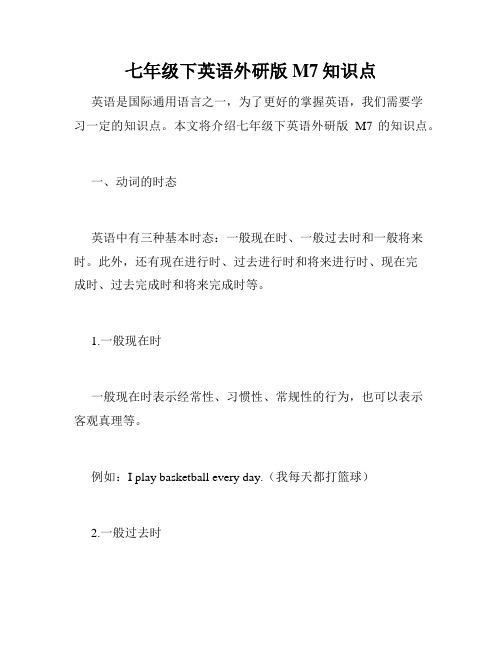 七年级下英语外研版 M7 知识点

英语是国际通用语言之一，为了更好的掌握英语，我们需要学习一定的知识点。本文将介绍七年级下英语外研版 M7 的知识点。

一、动词的时态

英语中有三种基本时态：一般现在时、一般过去时和一般将来时。此外，还有现在进行时、过去进行时和将来进行时、现在完成时、过去完成时和将来完成时等。

1.一般现在时

一般现在时表示经常性、习惯性、常规性的行为，也可以表示客观真理等。

例如：I play basketball every day.（我每天都打篮球）

2.一般过去时